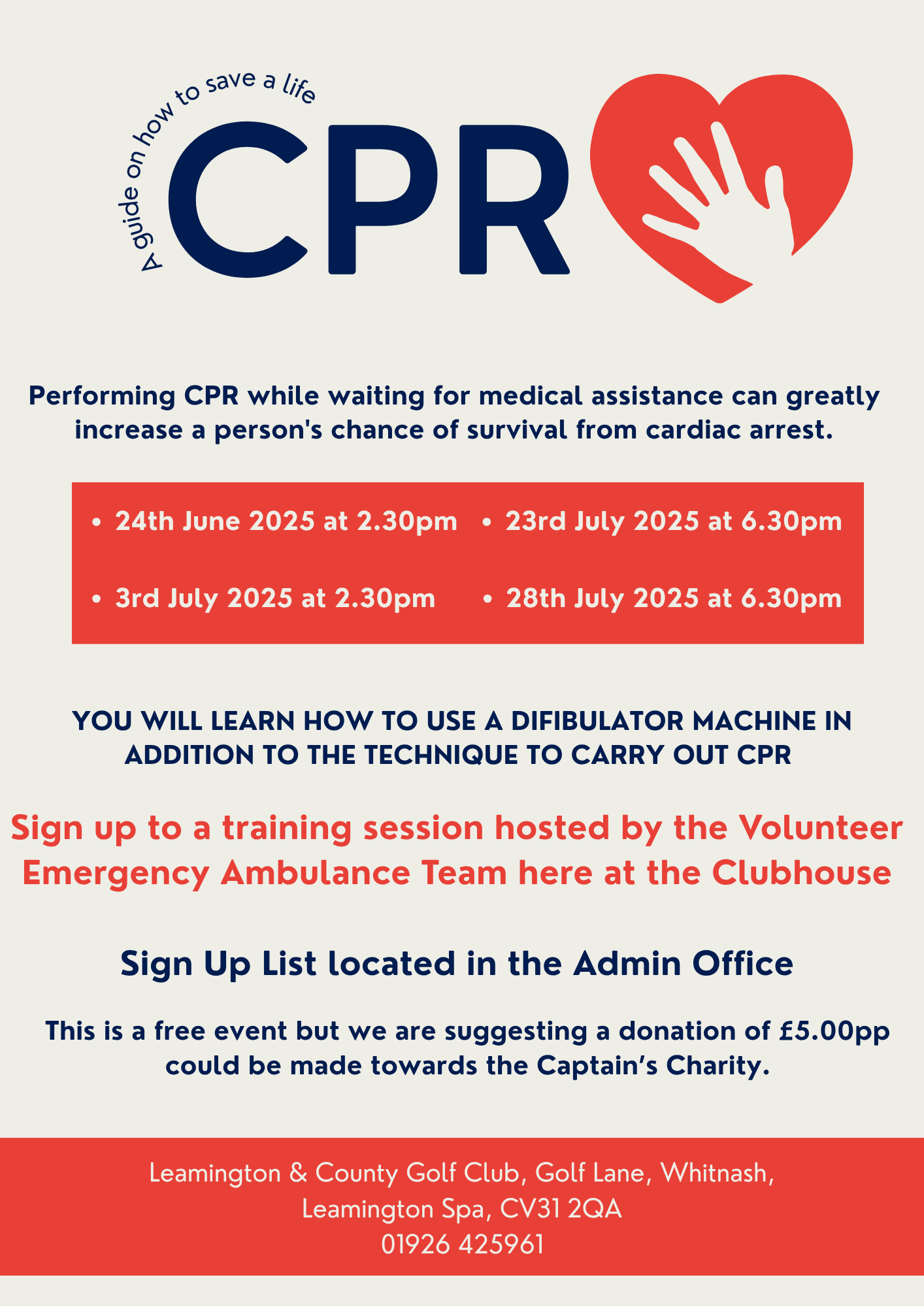 A guide on how to save a life

CPR

Performing CPR while waiting for medical assistance can greatly increase a person's chance of survival from cardiac arrest.

• 24th June 2025 at 2.30pm
• 3rd July 2025 at 2.30pm
• 23rd July 2025 at 6.30pm
• 28th July 2025 at 6.30pm

YOU WILL LEARN HOW TO USE A DIFIBULATOR MACHINE IN ADDITION TO THE TECHNIQUE TO CARRY OUT CPR

Sign up to a training session hosted by the Volunteer Emergency Ambulance Team here at the Clubhouse

Sign Up List located in the Admin Office

This is a free event but we are suggesting a donation of £5.00pp could be made towards the Captain's Charity.

Leamington & County Golf Club, Golf Lane, Whitnash,
Leamington Spa, CV31 2QA
01926 425961